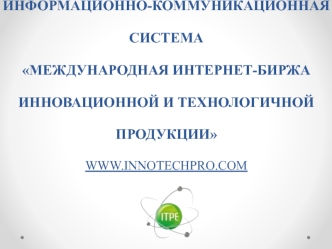 ИНФОРМАЦИОННО-КОММУНИКАЦИОННАЯ СИСТЕМА «МЕЖДУНАРОДНАЯ ИНТЕРНЕТ-БИРЖА ИННОВАЦИОННОЙ И ТЕХНОЛОГИЧНОЙ ПРОДУКЦИИ»

WWW.INNOTECHPRO.COM

ITPE